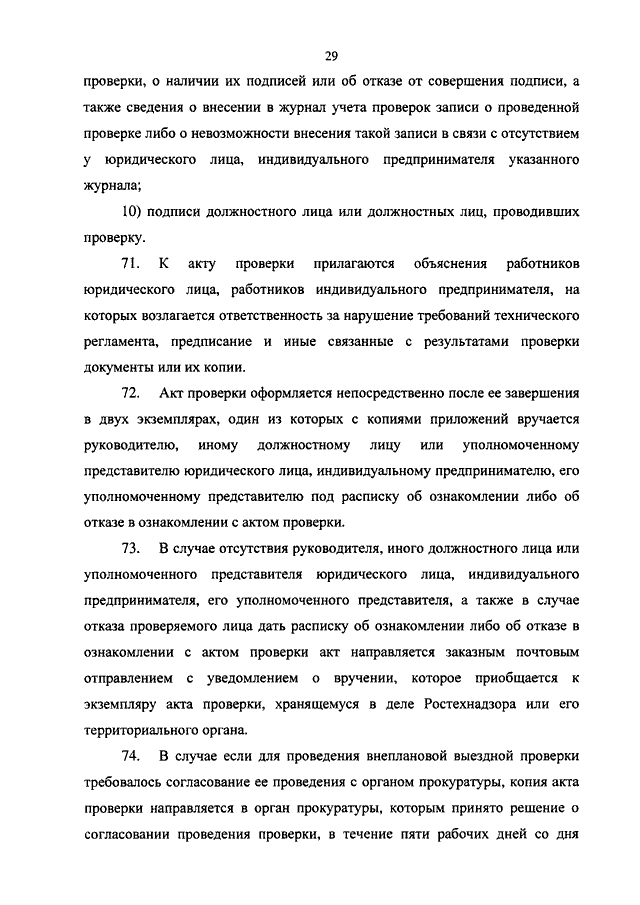 29

проверки, о наличии их подписей или об отказе от совершения подписи, а также сведения о внесении в журнал учета проверок записи о проведенной проверке либо о невозможности внесения такой записи в связи с отсутствием у юридического лица, индивидуального предпринимателя указанного журнала;

10) подписи должностного лица или должностных лиц, проводивших проверку.

71. К акту проверки прилагаются объяснения работников юридического лица, работников индивидуального предпринимателя, на которых возлагается ответственность за нарушение требований технического регламента, предписание и иные связанные с результатами проверки документы или их копии.

72. Акт проверки оформляется непосредственно после ее завершения в двух экземплярах, один из которых с копиями приложений вручается руководителю, иному должностному лицу или уполномоченному представителю юридического лица, индивидуальному предпринимателю, его уполномоченному представителю под расписку об ознакомлении либо об отказе в ознакомлении с актом проверки.

73. В случае отсутствия руководителя, иного должностного лица или уполномоченного представителя юридического лица, индивидуального предпринимателя, его уполномоченного представителя, а также в случае отказа проверяемого лица дать расписку об ознакомлении либо об отказе в ознакомлении с актом проверки акт направляется заказным почтовым отправлением с уведомлением о вручении, которое приобщается к экземпляру акта проверки, хранящемуся в деле Ростехнадзора или его территориального органа.

74. В случае если для проведения внеплановой выездной проверки требовалось согласование ее проведения с органом прокуратуры, копия акта проверки направляется в орган прокуратуры, которым принято решение о согласовании проведения проверки, в течение пяти рабочих дней со дня